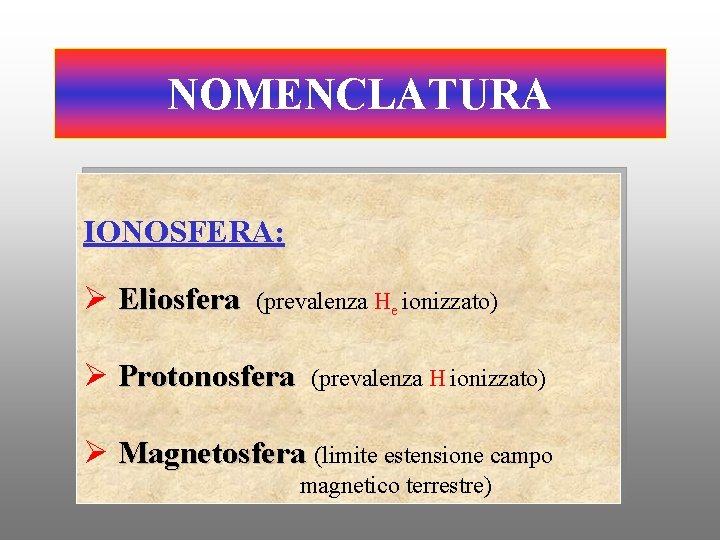 NOMENCLATURA

IONOSFERA:

➢ Eliosfera (prevalenza $H_e$ ionizzato)

➢ Protonosfera (prevalenza H ionizzato)

➢ Magnetosfera (limite estensione campo magnetico terrestre)